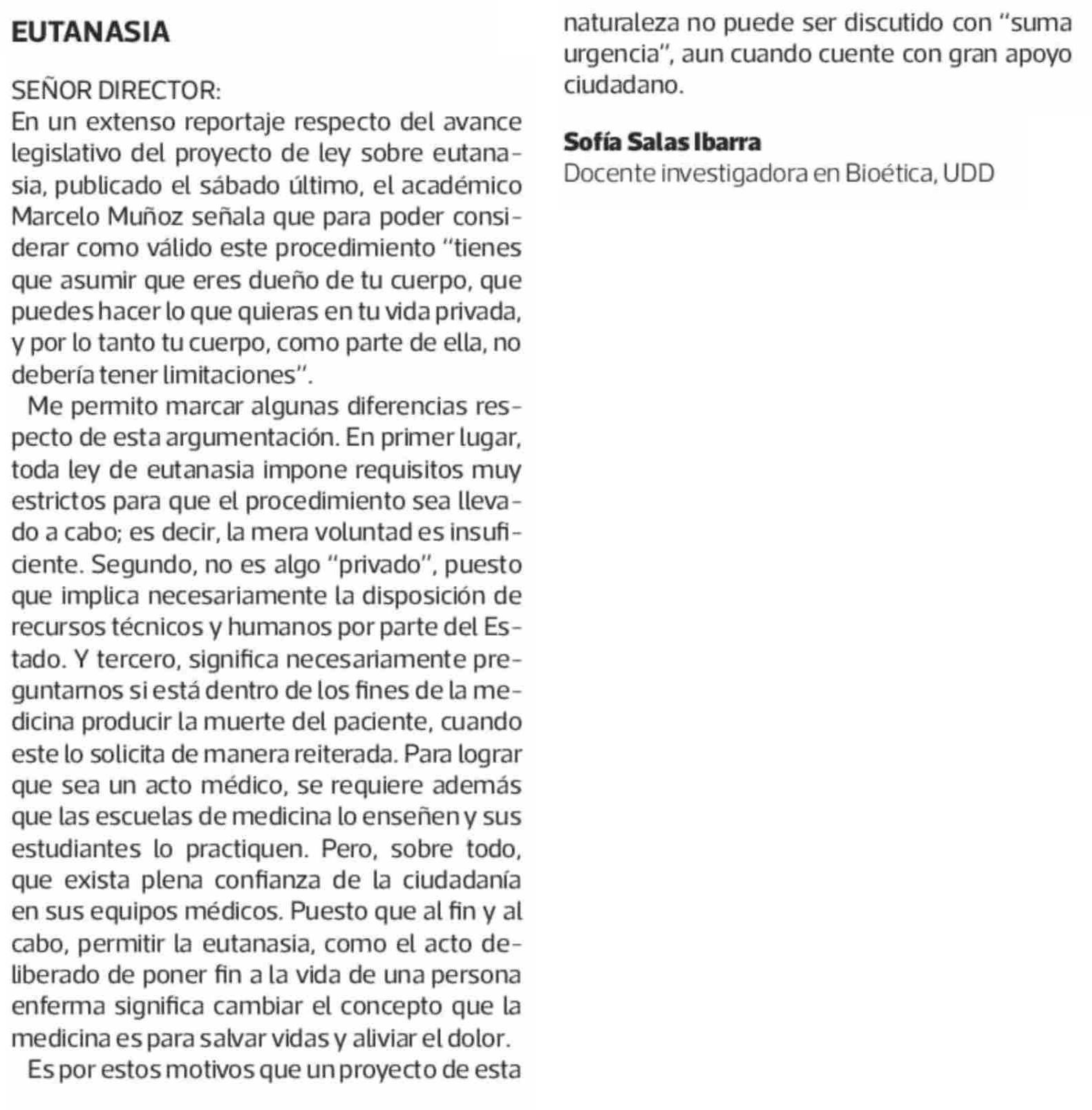 EUTANASIA

SEÑOR DIRECTOR:
En un extenso reportaje respecto del avance legislativo del proyecto de ley sobre eutanasia, publicado el sábado último, el académico Marcelo Muñoz señala que para poder considerar como válido este procedimiento "tienes que asumir que eres dueño de tu cuerpo, que puedes hacer lo que quieras en tu vida privada, y por lo tanto tu cuerpo, como parte de ella, no debería tener limitaciones".

Me permito marcar algunas diferencias respecto de esta argumentación. En primer lugar, toda ley de eutanasia impone requisitos muy estrictos para que el procedimiento sea llevado a cabo; es decir, la mera voluntad es insuficiente. Segundo, no es algo "privado", puesto que implica necesariamente la disposición de recursos técnicos y humanos por parte del Estado. Y tercero, significa necesariamente preguntarnos si está dentro de los fines de la medicina producir la muerte del paciente, cuando este lo solicita de manera reiterada. Para lograr que sea un acto médico, se requiere además que las escuelas de medicina lo enseñen y sus estudiantes lo practiquen. Pero, sobre todo, que exista plena confianza de la ciudadanía en sus equipos médicos. Puesto que al fin y al cabo, permitir la eutanasia, como el acto deliberado de poner fin a la vida de una persona enferma significa cambiar el concepto que la medicina es para salvar vidas y aliviar el dolor.

Es por estos motivos que un proyecto de esta naturaleza no puede ser discutido con "suma urgencia", aun cuando cuente con gran apoyo ciudadano.

Sofía Salas Ibarra
Docente investigadora en Bioética, UDD